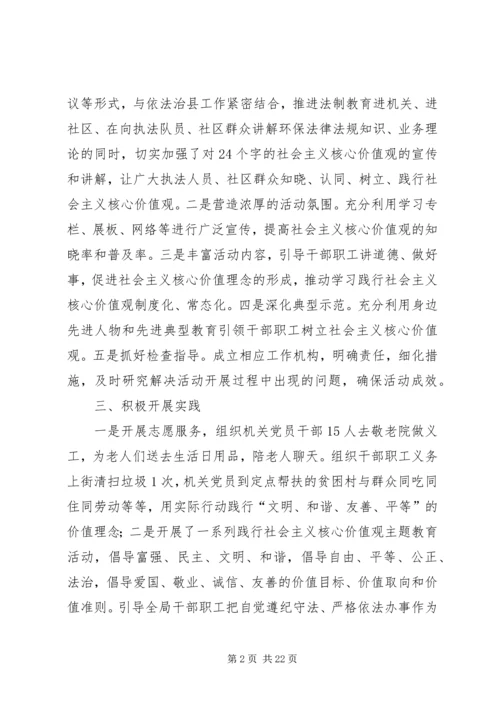 议等形式，与依法治县工作紧密结合，推进法制教育进机关、进社区、在向执法队员、社区群众讲解环保法律法规知识、业务理论的同时，切实加强了对24个字的社会主义核心价值观的宣传和讲解，让广大执法人员、社区群众知晓、认同、树立、践行社会主义核心价值观。二是营造浓厚的活动氛围。充分利用学习专栏、展板、网络等进行广泛宣传，提高社会主义核心价值观的知晓率和普及率。三是丰富活动内容，引导干部职工讲道德、做好事，促进社会主义核心价值理念的形成，推动学习践行社会主义核心价值观制度化、常态化。四是深化典型示范。充分利用身边先进人物和先进典型教育引领干部职工树立社会主义核心价值观。五是抓好检查指导。成立相应工作机构，明确责任，细化措施，及时研究解决活动开展过程中出现的问题，确保活动成效。

三、积极开展实践

一是开展志愿服务，组织机关党员干部15人去敬老院做义工，为老人们送去生活日用品，陪老人聊天。组织干部职工义务上街清扫垃圾1次，机关党员到定点帮扶的贫困村与群众同吃同住同劳动等等，用实际行动践行“文明、和谐、友善、平等”的价值理念；二是开展了一系列践行社会主义核心价值观主题教育活动，倡导富强、民主、文明、和谐，倡导自由、平等、公正、法治，倡导爱国、敬业、诚信、友善的价值目标、价值取向和价值准则。引导全局干部职工把自觉遵纪守法、严格依法办事作为

第2页 共22页